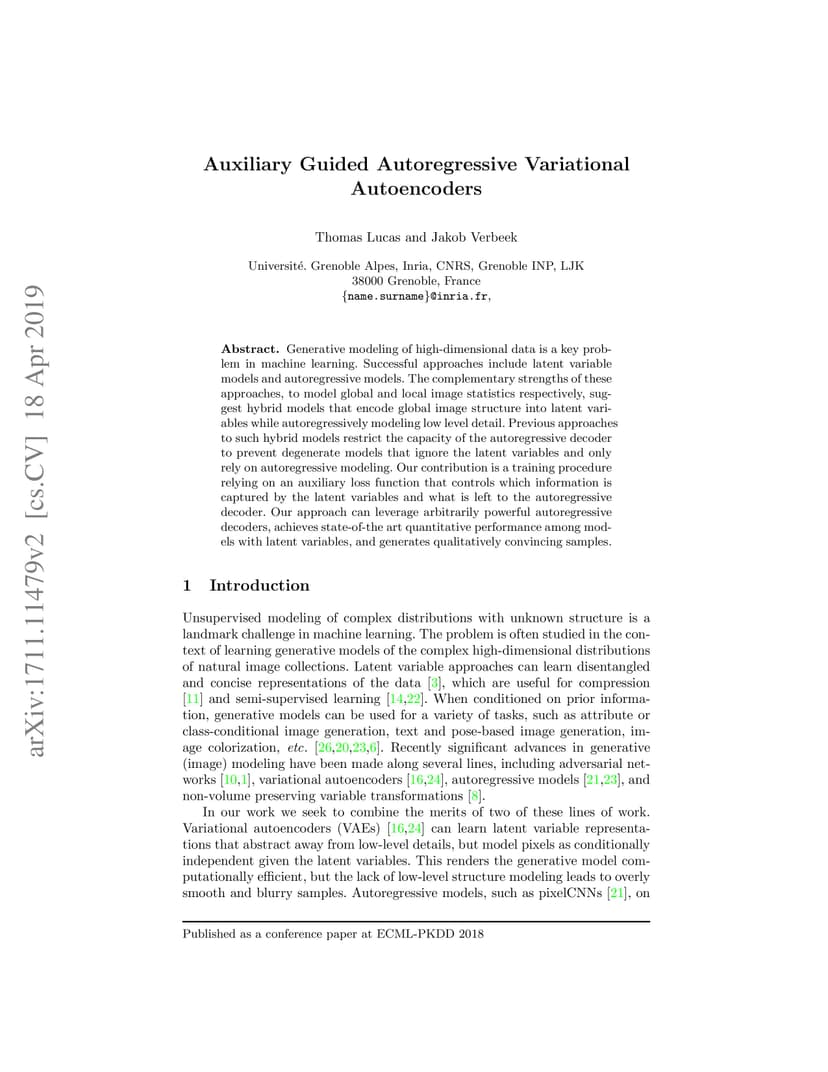 arXiv:1711.11479v2 [cs.CV] 18 Apr 2019

Auxiliary Guided Autoregressive Variational Autoencoders

Thomas Lucas and Jakob Verbeek

Université. Grenoble Alpes, Inria, CNRS, Grenoble INP, LJK
38000 Grenoble, France
{name.surname}@inria.fr,

Abstract. Generative modeling of high-dimensional data is a key problem in machine learning. Successful approaches include latent variable models and autoregressive models. The complementary strengths of these approaches, to model global and local image statistics respectively, suggest hybrid models that encode global image structure into latent variables while autoregressively modeling low level detail. Previous approaches to such hybrid models restrict the capacity of the autoregressive decoder to prevent degenerate models that ignore the latent variables and only rely on autoregressive modeling. Our contribution is a training procedure relying on an auxiliary loss function that controls which information is captured by the latent variables and what is left to the autoregressive decoder. Our approach can leverage arbitrarily powerful autoregressive decoders, achieves state-of-the art quantitative performance among models with latent variables, and generates qualitatively convincing samples.

1 Introduction

Unsupervised modeling of complex distributions with unknown structure is a landmark challenge in machine learning. The problem is often studied in the context of learning generative models of the complex high-dimensional distributions of natural image collections. Latent variable approaches can learn disentangled and concise representations of the data [3], which are useful for compression [11] and semi-supervised learning [14,22]. When conditioned on prior information, generative models can be used for a variety of tasks, such as attribute or class-conditional image generation, text and pose-based image generation, image colorization, etc. [26,20,23,6]. Recently significant advances in generative (image) modeling have been made along several lines, including adversarial networks [10,1], variational autoencoders [16,24], autoregressive models [21,23], and non-volume preserving variable transformations [8].

In our work we seek to combine the merits of two of these lines of work. Variational autoencoders (VAEs) [16,24] can learn latent variable representations that abstract away from low-level details, but model pixels as conditionally independent given the latent variables. This renders the generative model computationally efficient, but the lack of low-level structure modeling leads to overly smooth and blurry samples. Autoregressive models, such as pixelCNNs [21], on

Published as a conference paper at ECML-PKDD 2018